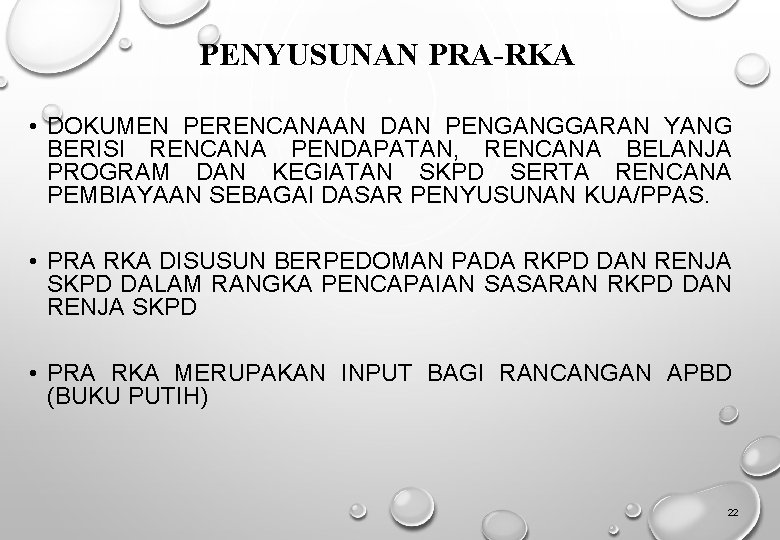 PENYUSUNAN PRA-RKA

• DOKUMEN PERENCANAAN DAN PENGANGGARAN YANG BERISI RENCANA PENDAPATAN, RENCANA BELANJA PROGRAM DAN KEGIATAN SKPD SERTA RENCANA PEMBIAYAAN SEBAGAI DASAR PENYUSUNAN KUA/PPAS.

• PRA RKA DISUSUN BERPEDOMAN PADA RKPD DAN RENJA SKPD DALAM RANGKA PENCAPAIAN SASARAN RKPD DAN RENJA SKPD

• PRA RKA MERUPAKAN INPUT BAGI RANCANGAN APBD (BUKU PUTIH)

22